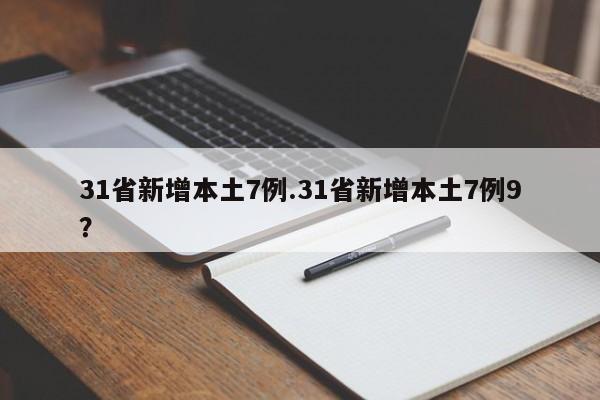 31省新增本土7例.31省新增本土7例9？